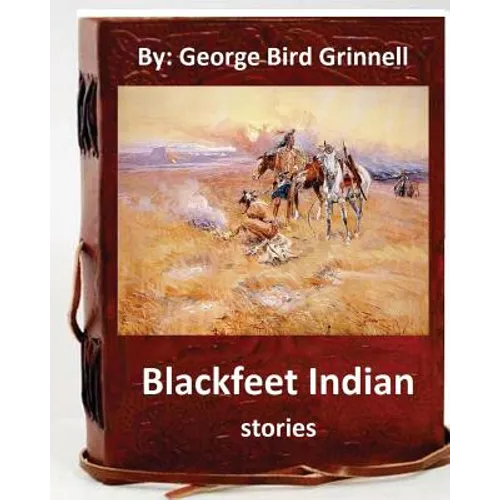 By: George Bird Grinnell

Blackfeet Indian

stories